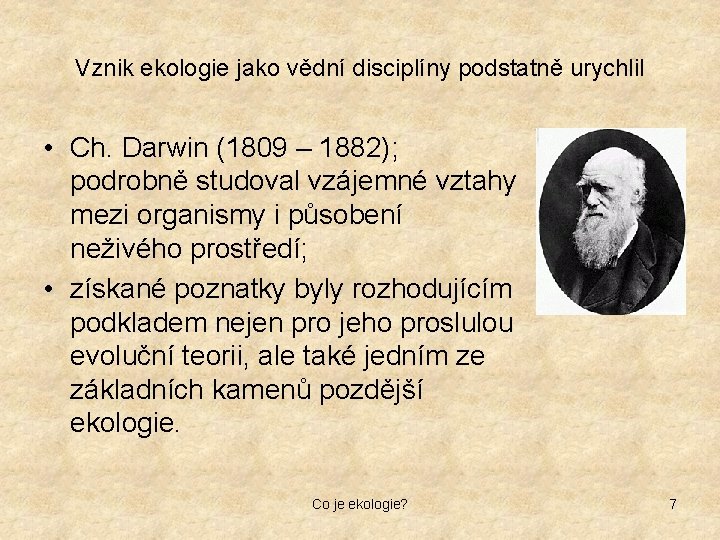 Vznik ekologie jako vědní disciplíny podstatně urychlil

• Ch. Darwin (1809 – 1882); podrobně studoval vzájemné vztahy mezi organismy i působení neživého prostředí;
• získané poznatky byly rozhodujícím podkladem nejen pro jeho proslulou evoluční teorii, ale také jedním ze základních kamenů pozdější ekologie.

Co je ekologie?

7